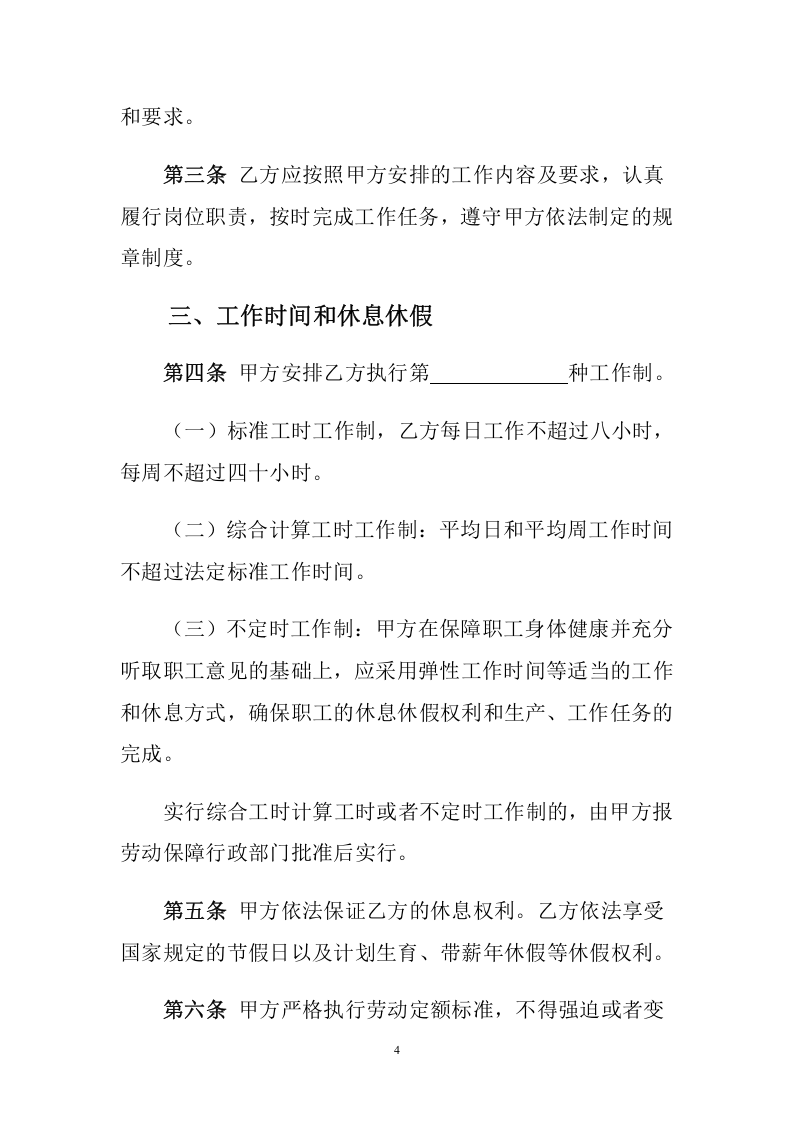 和要求。

第三条 乙方应按照甲方安排的工作内容及要求，认真履行岗位职责，按时完成工作任务，遵守甲方依法制定的规章制度。

三、工作时间和休息休假

第四条 甲方安排乙方执行第____种工作制。

（一）标准工时工作制，乙方每日工作不超过八小时，每周不超过四十小时。

（二）综合计算工时工作制：平均日和平均周工作时间不超过法定标准工作时间。

（三）不定时工作制：甲方在保障职工身体健康并充分听取职工意见的基础上，应采用弹性工作时间等适当的工作和休息方式，确保职工的休息休假权利和生产、工作任务的完成。

实行综合工时计算工时或者不定时工作制的，由甲方报劳动保障行政部门批准后实行。

第五条 甲方依法保证乙方的休息权利。乙方依法享受国家规定的节假日以及计划生育、带薪年休假等休假权利。

第六条 甲方严格执行劳动定额标准，不得强迫或者变

4